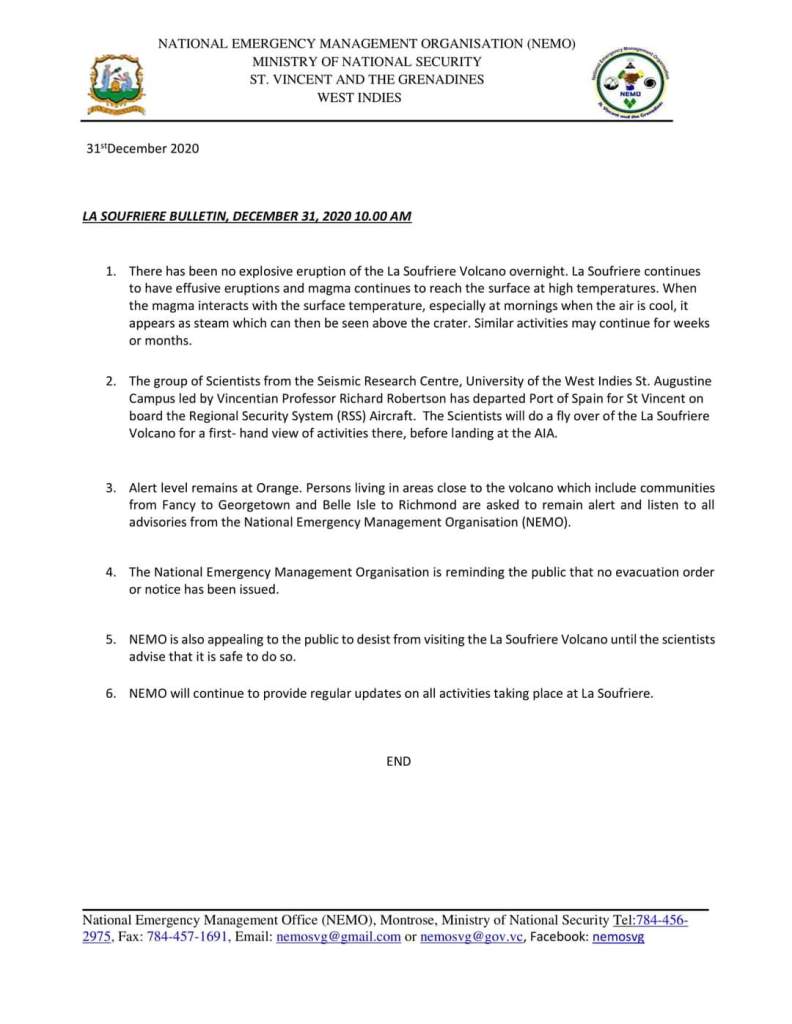 NATIONAL EMERGENCY MANAGEMENT ORGANISATION (NEMO)
MINISTRY OF NATIONAL SECURITY
ST. VINCENT AND THE GRENADINES
WEST INDIES

National Emergency Management Organisation
NEMO
St. Vincent and the Grenadines

31$^{st}$December 2020

LA SOUFRIERE BULLETIN, DECEMBER 31, 2020 10.00 AM

1. There has been no explosive eruption of the La Soufriere Volcano overnight. La Soufriere continues to have effusive eruptions and magma continues to reach the surface at high temperatures. When the magma interacts with the surface temperature, especially at mornings when the air is cool, it appears as steam which can then be seen above the crater. Similar activities may continue for weeks or months.

2. The group of Scientists from the Seismic Research Centre, University of the West Indies St. Augustine Campus led by Vincentian Professor Richard Robertson has departed Port of Spain for St Vincent on board the Regional Security System (RSS) Aircraft. The Scientists will do a fly over of the La Soufriere Volcano for a first- hand view of activities there, before landing at the AIA.

3. Alert level remains at Orange. Persons living in areas close to the volcano which include communities from Fancy to Georgetown and Belle Isle to Richmond are asked to remain alert and listen to all advisories from the National Emergency Management Organisation (NEMO).

4. The National Emergency Management Organisation is reminding the public that no evacuation order or notice has been issued.

5. NEMO is also appealing to the public to desist from visiting the La Soufriere Volcano until the scientists advise that it is safe to do so.

6. NEMO will continue to provide regular updates on all activities taking place at La Soufriere.

END

National Emergency Management Office (NEMO), Montrose, Ministry of National Security Tel:784-456-2975, Fax: 784-457-1691, Email: nemosvg@gmail.com or nemosvg@gov.vc, Facebook: nemosvg